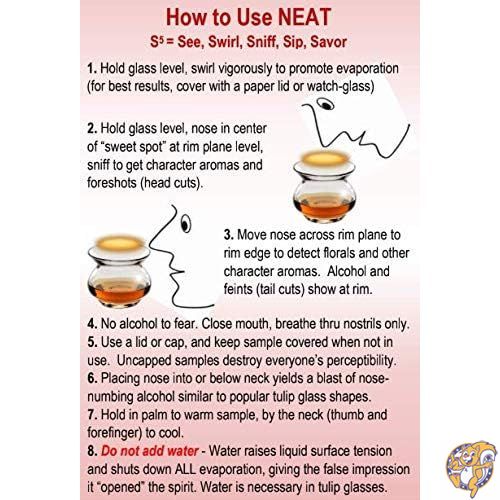 How to Use NEAT

$S^5$ = See, Swirl, Sniff, Sip, Savor

1. Hold glass level, swirl vigorously to promote evaporation (for best results, cover with a paper lid or watch-glass)

2. Hold glass level, nose in center of "sweet spot" at rim plane level, sniff to get character aromas and foreshots (head cuts).

3. Move nose across rim plane to rim edge to detect florals and other character aromas. Alcohol and feints (tail cuts) show at rim.

4. No alcohol to fear. Close mouth, breathe thru nostrils only.
5. Use a lid or cap, and keep sample covered when not in use. Uncapped samples destroy everyone's perceptibility.
6. Placing nose into or below neck yields a blast of nose-numbing alcohol similar to popular tulip glass shapes.
7. Hold in palm to warm sample, by the neck (thumb and forefinger) to cool.
8. Do not add water - Water raises liquid surface tension and shuts down ALL evaporation, giving the false impression it "opened" the spirit. Water is necessary in tulip glasses.